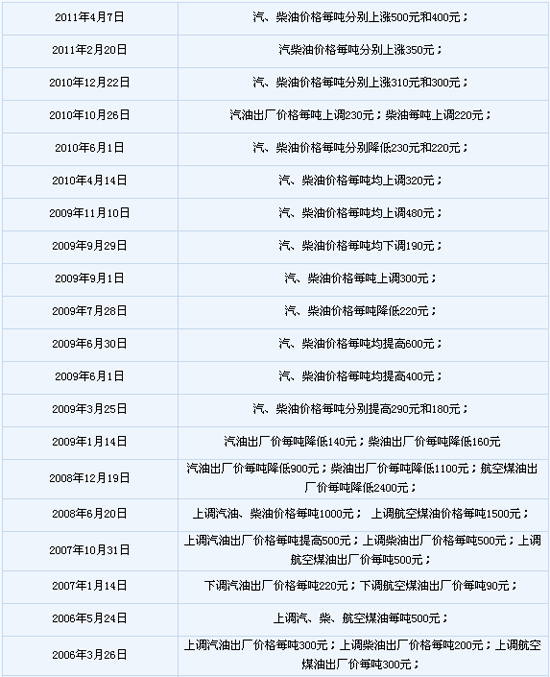 | | |
|---|---|
| 2011年4月7日 | 汽、柴油价格每吨分别上涨500元和400元； |
| 2011年2月20日 | 汽柴油价格每吨分别上涨350元； |
| 2010年12月22日 | 汽、柴油价格每吨分别上涨310元和300元； |
| 2010年10月26日 | 汽油出厂价格每吨上调230元；柴油每吨上调220元； |
| 2010年6月1日 | 汽、柴油价格每吨分别降低230元和220元； |
| 2010年4月14日 | 汽、柴油价格每吨均上调320元； |
| 2009年11月10日 | 汽、柴油价格每吨均上调480元； |
| 2009年9月29日 | 汽、柴油价格每吨均下调190元； |
| 2009年9月1日 | 汽、柴油价格每吨上调300元； |
| 2009年7月28日 | 汽、柴油价格每吨降低220元； |
| 2009年6月30日 | 汽、柴油价格每吨均提高600元； |
| 2009年6月1日 | 汽、柴油价格每吨均提高400元； |
| 2009年3月25日 | 汽、柴油价格每吨分别提高290元和180元； |
| 2009年1月14日 | 汽油出厂价每吨降低140元；柴油出厂价每吨降低160元 |
| 2008年12月19日 | 汽油出厂价每吨降低900元；柴油出厂价每吨降低1100元；航空煤油出厂价每吨降低2400元； |
| 2008年6月20日 | 上调汽油、柴油价格每吨1000元； 上调航空煤油价格每吨1500元； |
| 2007年10月31日 | 上调汽油出厂价格每吨提高500元；上调柴油出厂价格每吨500元；上调航空煤油出厂价每吨500元； |
| 2007年1月14日 | 下调汽油出厂价格每吨220元；下调航空煤油出厂价每吨90元； |
| 2006年5月24日 | 上调汽、柴、航空煤油每吨500元； |
| 2006年3月26日 | 上调汽油出厂价格每吨300元；上调柴油出厂价格每吨200元；上调航空煤油出厂价每吨300元； |